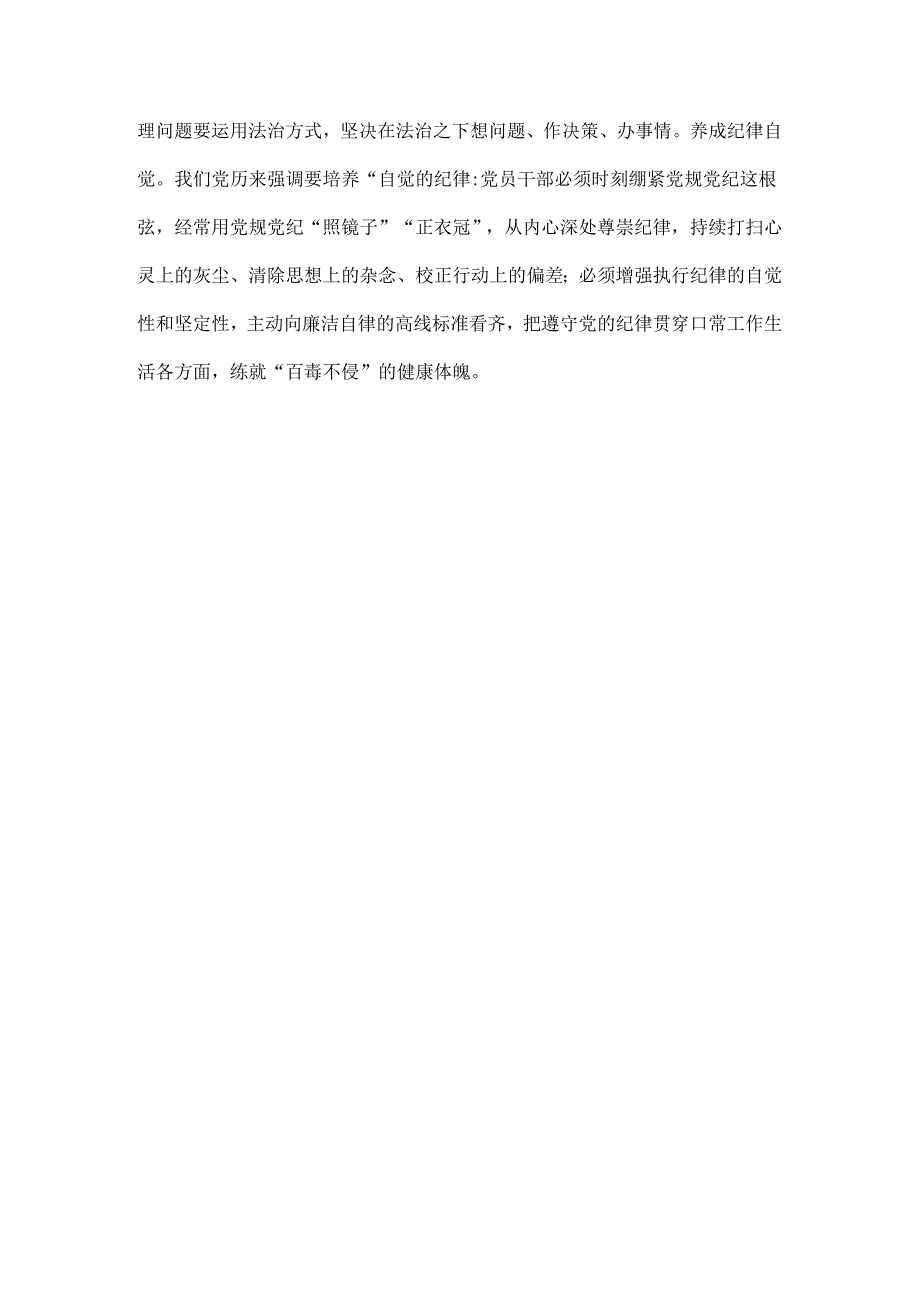 理问题要运用法治方式，坚决在法治之下想问题、作决策、办事情。养成纪律自觉。我们党历来强调要培养“自觉的纪律:党员干部必须时刻绷紧党规党纪这根弦，经常用党规党纪“照镜子”“正衣冠”，从内心深处尊崇纪律，持续打扫心灵上的灰尘、清除思想上的杂念、校正行动上的偏差;必须增强执行纪律的自觉性和坚定性，主动向廉洁自律的高线标准看齐，把遵守党的纪律贯穿口常工作生活各方面，练就“百毒不侵”的健康体魄。